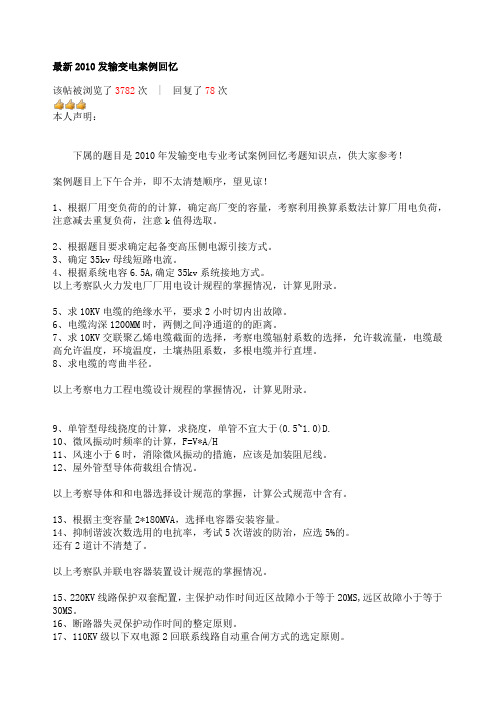 最新 2010 发输变电案例回忆

该帖被浏览了 3782 次 | 回复了 78 次

本人声明：

下属的题目是 2010 年发输变电专业考试案例回忆考题知识点，供大家参考！

案例题目上下午合并，即不太清楚顺序，望见谅！

1、根据厂用变负荷的的计算，确定高厂变的容量，考察利用换算系数法计算厂用电负荷，注意减去重复负荷，注意 k 值得选取。

2、根据题目要求确定起备变高压侧电源引接方式。
3、确定 35kv 母线短路电流。
4、根据系统电容 6.5A,确定 35kv 系统接地方式。
以上考察队火力发电厂厂用电设计规程的掌握情况，计算见附录。

5、求 10KV 电缆的绝缘水平，要求 2 小时切内出故障。
6、电缆沟深 1200MM 时，两侧之间净通道的的距离。
7、求 10KV 交联聚乙烯电缆截面的选择，考察电缆辐射系数的选择，允许载流量，电缆最高允许温度，环境温度，土壤热阻系数，多根电缆并行直埋。
8、求电缆的弯曲半径。

以上考察电力工程电缆设计规程的掌握情况，计算见附录。

9、单管型母线挠度的计算，求挠度，单管不宜大于(0.5~1.0)D.
10、微风振动时频率的计算，F=V*A/H
11、风速小于 6 时，消除微风振动的措施，应该是加装阻尼线。
12、屋外管型导体荷载组合情况。

以上考察导体和和电器选择设计规范的掌握，计算公式规范中含有。

13、根据主变容量 2*180MVA，选择电容器安装容量。
14、抑制谐波次数选用的电抗率，考试 5 次谐波的防治，应选 5%的。
还有 2 道计不清楚了。

以上考察队并联电容器装置设计规范的掌握情况。

15、220KV 线路保护双套配置，主保护动作时间近区故障小于等于 20MS,远区故障小于等于 30MS。
16、断路器失灵保护动作时间的整定原则。
17、110KV 级以下双电源 2 回联系线路自动重合闸方式的选定原则。